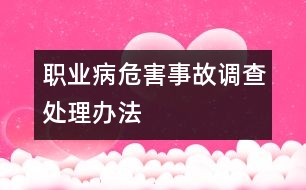 职业病危害事故调查处理办法